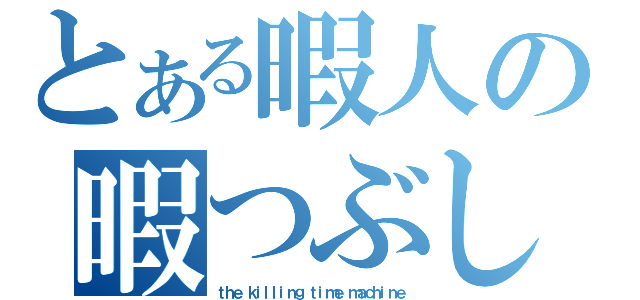 とある暇人の
暇つぶし
the killing time machine